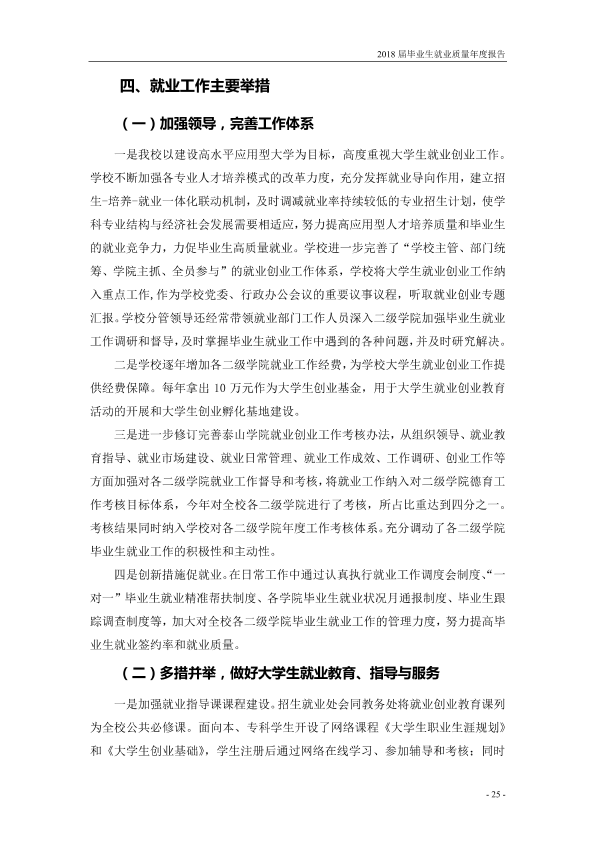 2018届毕业生就业质量年度报告

四、就业工作主要举措

（一）加强领导，完善工作体系

一是我校以建设高水平应用型大学为目标，高度重视大学生就业创业工作。学校不断加强各专业人才培养模式的改革力度，充分发挥就业导向作用，建立招生-培养-就业一体化联动机制，及时调减就业率持续较低的专业招生计划，使学科专业结构与经济社会发展需要相适应，努力提高应用型人才培养质量和毕业生的就业竞争力，力促毕业生高质量就业。学校进一步完善了“学校主管、部门统筹、学院主抓、全员参与”的就业创业工作体系，学校将大学生就业创业工作纳入重点工作，作为学校党委、行政办公会议的重要议事议程，听取就业创业专题汇报。学校分管领导还经常带领就业部门工作人员深入二级学院加强毕业生就业工作调研和督导，及时掌握毕业生就业工作中遇到的各种问题，并及时研究解决。

二是学校逐年增加各二级学院就业工作经费，为学校大学生就业创业工作提供经费保障。每年拿出10万元作为大学生创业基金，用于大学生就业创业教育活动的开展和大学生创业孵化基地建设。

三是进一步修订完善泰山学院就业创业工作考核办法，从组织领导、就业教育指导、就业市场建设、就业日常管理、就业工作成效、工作调研、创业工作等方面加强对各二级学院就业工作督导和考核，将就业工作纳入对二级学院德育工作考核目标体系，今年对全校各二级学院进行了考核，所占比重达到四分之一。考核结果同时纳入学校对各二级学院年度工作考核体系。充分调动了各二级学院毕业生就业工作的积极性和主动性。

四是创新措施促就业。在日常工作中通过认真执行就业工作调度会制度、“一对一”毕业生就业精准帮扶制度、各学院毕业生就业状况月通报制度、毕业生跟踪调查制度等，加大对全校各二级学院毕业生就业工作的管理力度，努力提高毕业生就业签约率和就业质量。

（二）多措并举，做好大学生就业教育、指导与服务

一是加强就业指导课课程建设。招生就业处会同教务处将就业创业教育课列为全校公共必修课。面向本、专科学生开设了网络课程《大学生职业生涯规划》和《大学生创业基础》，学生注册后通过网络在线学习、参加辅导和考核；同时

- 25 -